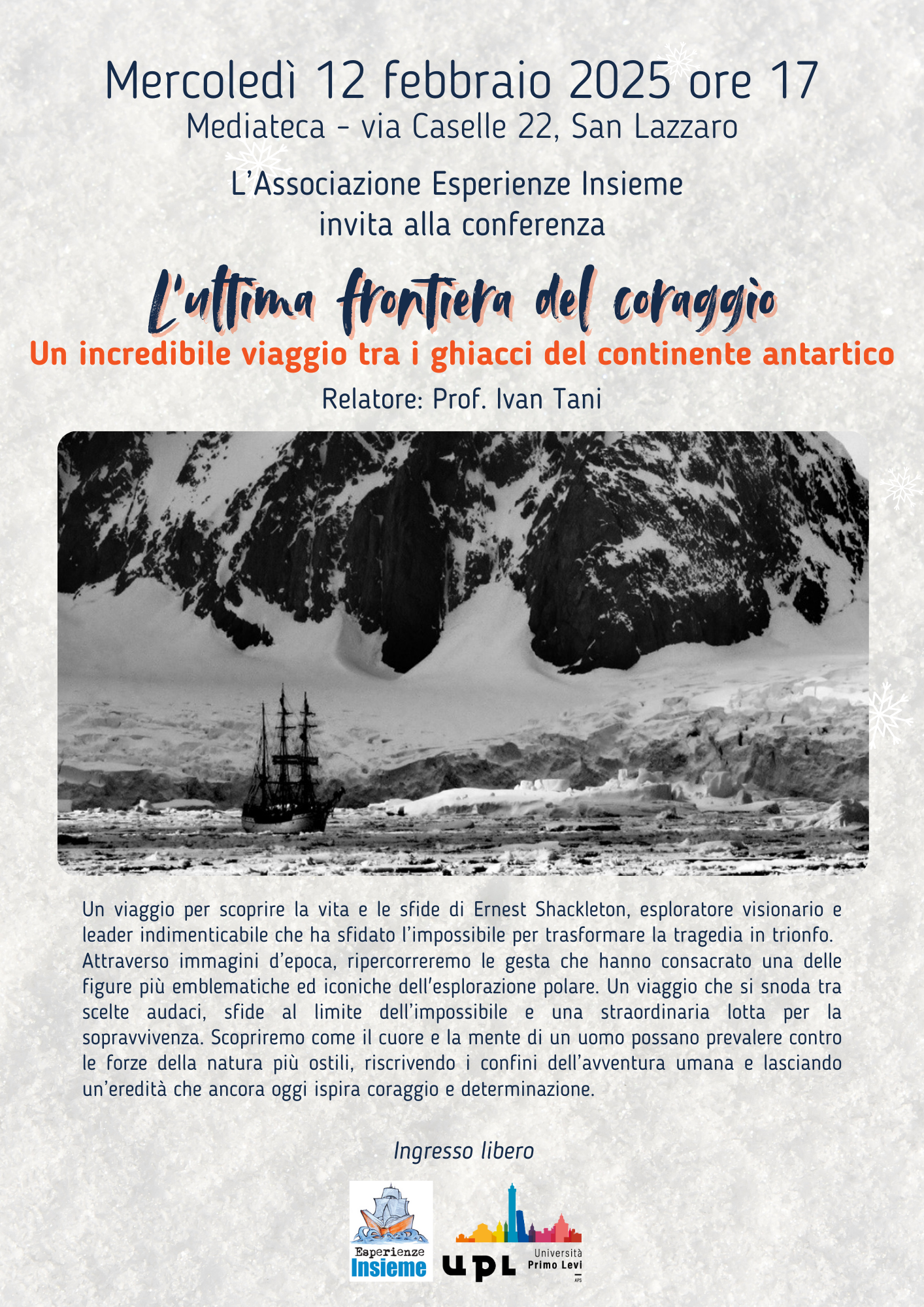 Mercoledì 12 febbraio 2025 ore 17
Mediateca - via Caselle 22, San Lazzaro

L'Associazione Esperienze Insieme
invita alla conferenza

L'ultima frontiera del coraggio
Un incredibile viaggio tra i ghiacci del continente antartico
Relatore: Prof. Ivan Tani

Un viaggio per scoprire la vita e le sfide di Ernest Shackleton, esploratore visionario e leader indimenticabile che ha sfidato l'impossibile per trasformare la tragedia in trionfo.
Attraverso immagini d'epoca, ripercorreremo le gesta che hanno consacrato una delle figure più emblematiche ed iconiche dell'esplorazione polare. Un viaggio che si snoda tra scelte audaci, sfide al limite dell'impossibile e una straordinaria lotta per la sopravvivenza. Scopriremo come il cuore e la mente di un uomo possano prevalere contro le forze della natura più ostili, riscrivendo i confini dell'avventura umana e lasciando un'eredità che ancora oggi ispira coraggio e determinazione.

Ingresso libero

Esperienze Insieme

UPL Università Primo Levi APS